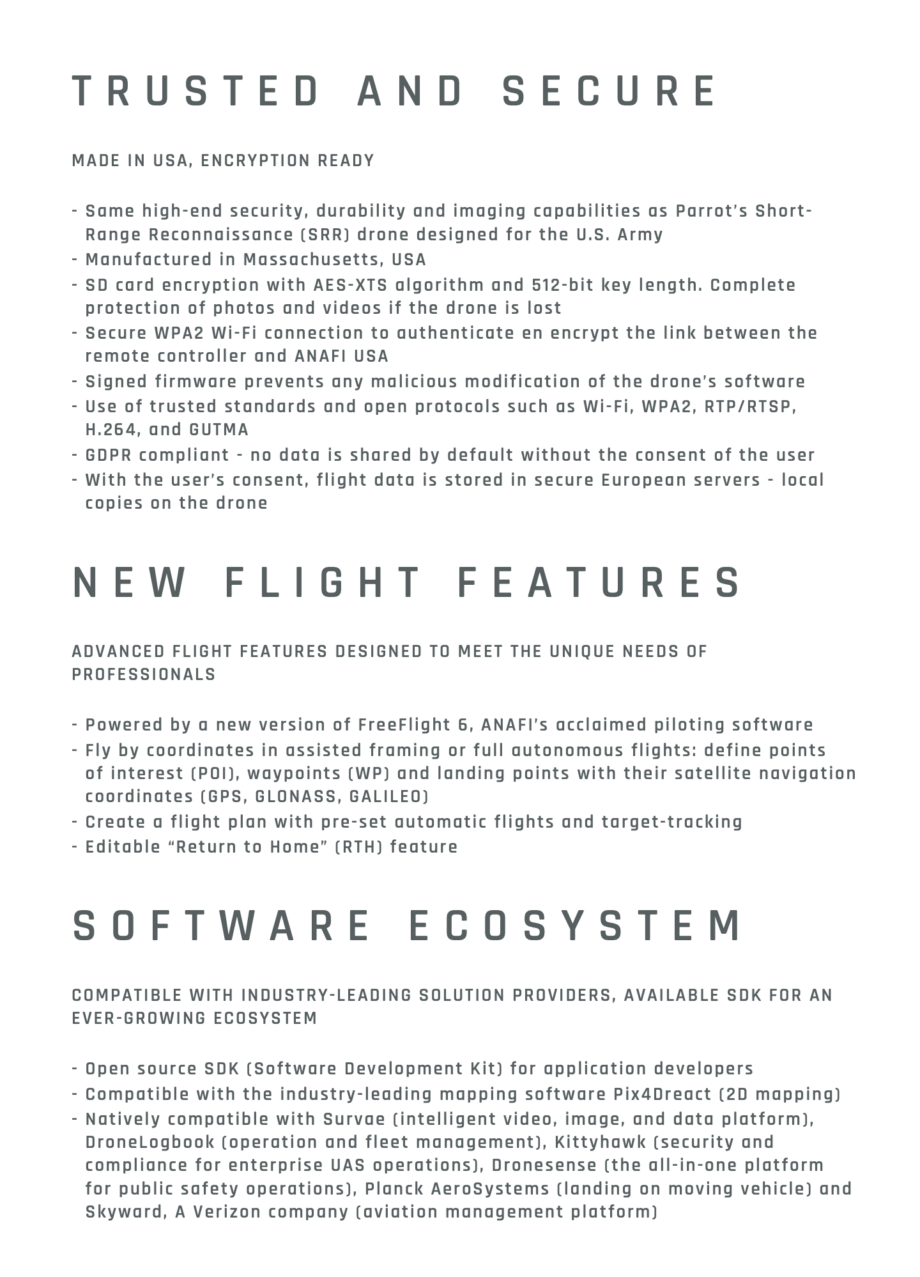 TRUSTED AND SECURE

MADE IN USA, ENCRYPTION READY

- Same high-end security, durability and imaging capabilities as Parrot's Short-Range Reconnaissance (SRR) drone designed for the U.S. Army
- Manufactured in Massachusetts, USA
- SD card encryption with AES-XTS algorithm and 512-bit key length. Complete protection of photos and videos if the drone is lost
- Secure WPA2 Wi-Fi connection to authenticate en encrypt the link between the remote controller and ANAFI USA
- Signed firmware prevents any malicious modification of the drone's software
- Use of trusted standards and open protocols such as Wi-Fi, WPA2, RTP/RTSP, H.264, and GUTMA
- GDPR compliant - no data is shared by default without the consent of the user
- With the user's consent, flight data is stored in secure European servers - local copies on the drone

NEW FLIGHT FEATURES

ADVANCED FLIGHT FEATURES DESIGNED TO MEET THE UNIQUE NEEDS OF PROFESSIONALS

- Powered by a new version of FreeFlight 6, ANAFI's acclaimed piloting software
- Fly by coordinates in assisted framing or full autonomous flights: define points of interest (POI), waypoints (WP) and landing points with their satellite navigation coordinates (GPS, GLONASS, GALILEO)
- Create a flight plan with pre-set automatic flights and target-tracking
- Editable "Return to Home" (RTH) feature

SOFTWARE ECOSYSTEM

COMPATIBLE WITH INDUSTRY-LEADING SOLUTION PROVIDERS, AVAILABLE SDK FOR AN EVER-GROWING ECOSYSTEM

- Open source SDK (Software Development Kit) for application developers
- Compatible with the industry-leading mapping software Pix4Dreact (2D mapping)
- Natively compatible with Survae (intelligent video, image, and data platform), DroneLogbook (operation and fleet management), Kittyhawk (security and compliance for enterprise UAS operations), Dronesense (the all-in-one platform for public safety operations), Planck AeroSystems (landing on moving vehicle) and Skyward, A Verizon company (aviation management platform)